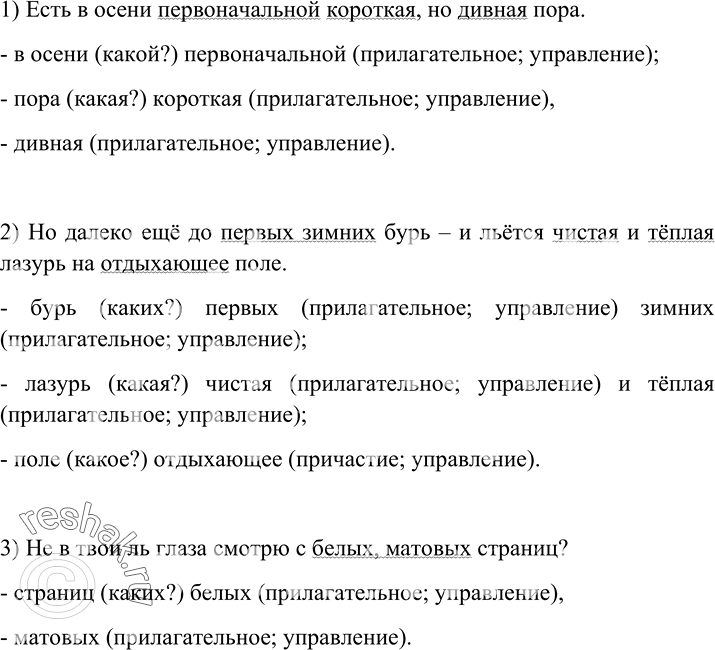 1) Есть в осени первоначальной короткая, но дивная пора.

- в осени (какой?) первоначальной (прилагательное; управление);

- пора (какая?) короткая (прилагательное; управление),

- дивная (прилагательное; управление).

2) Но далеко ещё до первых зимних бурь – и льётся чистая и тёплая лазурь на отдыхающее поле.

- бурь (каких?) первых (прилагательное; управление) зимних (прилагательное; управление);

- лазурь (какая?) чистая (прилагательное; управление) и тёплая (прилагательное; управление);

- поле (какое?) отдыхающее (причастие; управление).

3) Не в твои ль глаза смотрю с белых, матовых страниц?

- страниц (каких?) белых (прилагательное; управление),

- матовых (прилагательное; управление).

© reshak.ru